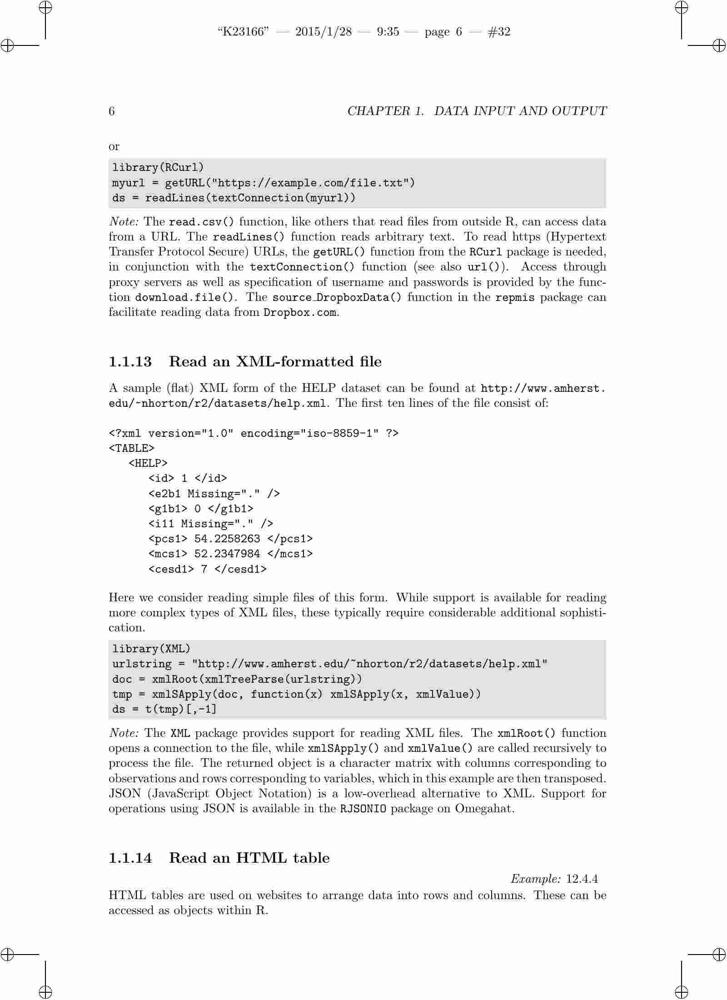 "K23166" — 2015/1/28 — 9:35 — page 6 — #32

6 CHAPTER 1. DATA INPUT AND OUTPUT

or

library(RCurl)
myurl = getURL("https://example.com/file.txt")
ds = readLines(textConnection(myurl))

Note: The read.csv() function, like others that read files from outside R, can access data from a URL. The readLines() function reads arbitrary text. To read https (Hypertext Transfer Protocol Secure) URLs, the getURL() function from the RCurl package is needed, in conjunction with the textConnection() function (see also url()). Access through proxy servers as well as specification of username and passwords is provided by the function download.file(). The source_DropboxData() function in the repmis package can facilitate reading data from Dropbox.com.

1.1.13 Read an XML-formatted file

A sample (flat) XML form of the HELP dataset can be found at http://www.amherst.edu/~nhorton/r2/datasets/help.xml. The first ten lines of the file consist of:

<?xml version="1.0" encoding="iso-8859-1" ?>
<TABLE>
<HELP>
<id> 1 </id>
<e2b1 Missing="." />
<g1b1> 0 </g1b1>
<i11 Missing="." />
<pcs1> 54.2258263 </pcs1>
<mcs1> 52.2347984 </mcs1>
<cesd1> 7 </cesd1>

Here we consider reading simple files of this form. While support is available for reading more complex types of XML files, these typically require considerable additional sophistication.

library(XML)
urlstring = "http://www.amherst.edu/~nhorton/r2/datasets/help.xml"
doc = xmlRoot(xmlTreeParse(urlstring))
tmp = xmlSApply(doc, function(x) xmlSApply(x, xmlValue))
ds = t(tmp)[,-1]

Note: The XML package provides support for reading XML files. The xmlRoot() function opens a connection to the file, while xmlSApply() and xmlValue() are called recursively to process the file. The returned object is a character matrix with columns corresponding to observations and rows corresponding to variables, which in this example are then transposed. JSON (JavaScript Object Notation) is a low-overhead alternative to XML. Support for operations using JSON is available in the RJSONIO package on Omegahat.

1.1.14 Read an HTML table

Example: 12.4.4

HTML tables are used on websites to arrange data into rows and columns. These can be accessed as objects within R.